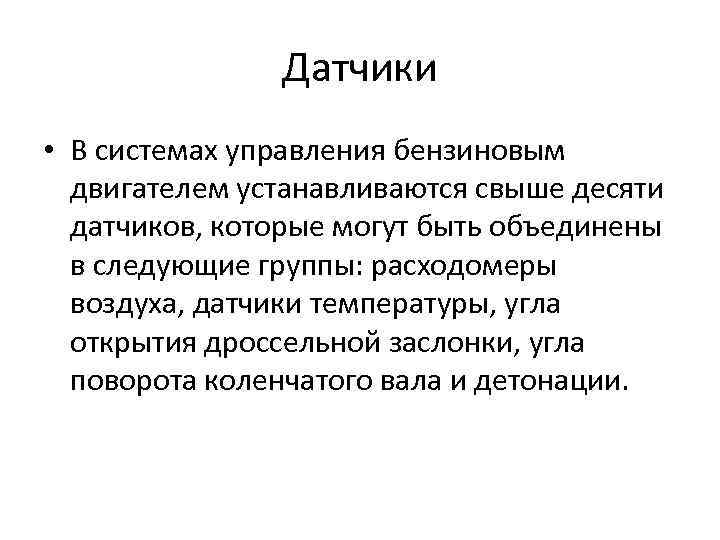 Датчики

• В системах управления бензиновым двигателем устанавливаются свыше десяти датчиков, которые могут быть объединены в следующие группы: расходомеры воздуха, датчики температуры, угла открытия дроссельной заслонки, угла поворота коленчатого вала и детонации.